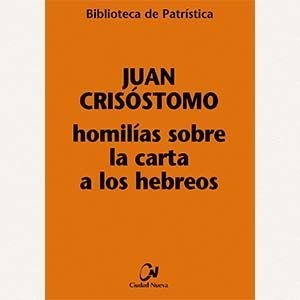 Biblioteca de Patrística

JUAN CRISÓSTOMO

homilías sobre la carta a los hebreos

CN
Ciudad Nueva